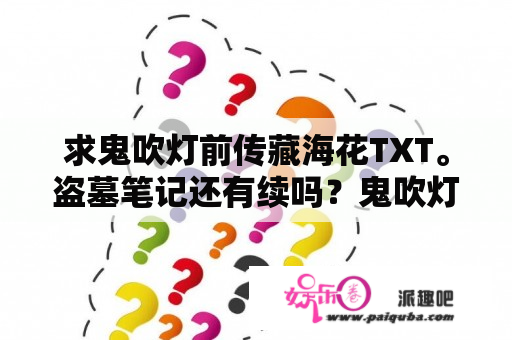 求鬼吹灯前传藏海花TXT。盗墓笔记还有续吗？鬼吹灯

娱乐圈 派趣吧
www.paiquba.com